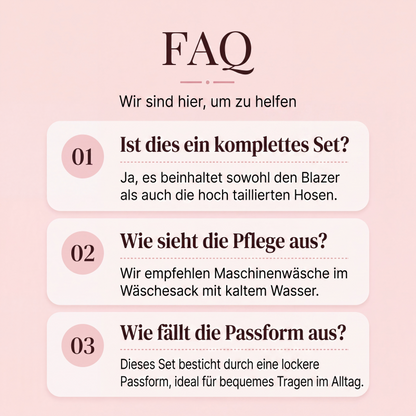 FAQ

Wir sind hier, um zu helfen

01
Ist dies ein komplettes Set?
Ja, es beinhaltet sowohl den Blazer als auch die hoch taillierten Hosen.

02
Wie sieht die Pflege aus?
Wir empfehlen Maschinenwäsche im Wäschesack mit kaltem Wasser.

03
Wie fällt die Passform aus?
Dieses Set besticht durch eine lockere Passform, ideal für bequemes Tragen im Alltag.